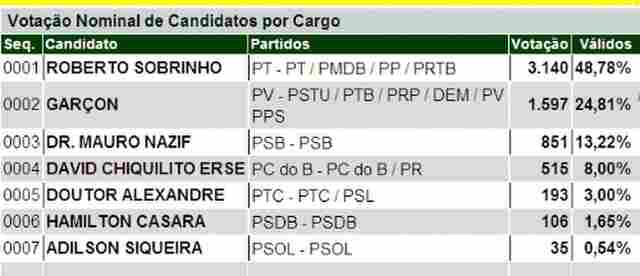 Votação Nominal de Candidatos por Cargo

| Seq. | Candidato | Partidos | Votação | Válidos |
|---|---|---|---|---|
| 0001 | ROBERTO SOBRINHO | PT - PT / PMDB / PP / PRTB | 3.140 | 48,78% |
| 0002 | GARÇON | PV - PSTU / PTB / PRP / DEM / PV PPS | 1.597 | 24,81% |
| 0003 | DR. MAURO NAZIF | PSB - PSB | 851 | 13,22% |
| 0004 | DAVID CHIQUILITO ERSE | PC do B - PC do B / PR | 515 | 8,00% |
| 0005 | DOUTOR ALEXANDRE | PTC - PTC / PSL | 193 | 3,00% |
| 0006 | HAMILTON CASARA | PSDB - PSDB | 106 | 1,65% |
| 0007 | ADILSON SIQUEIRA | PSOL - PSOL | 35 | 0,54% |